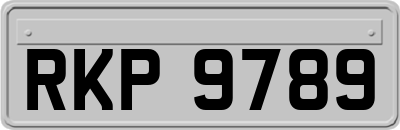 RKP 9789